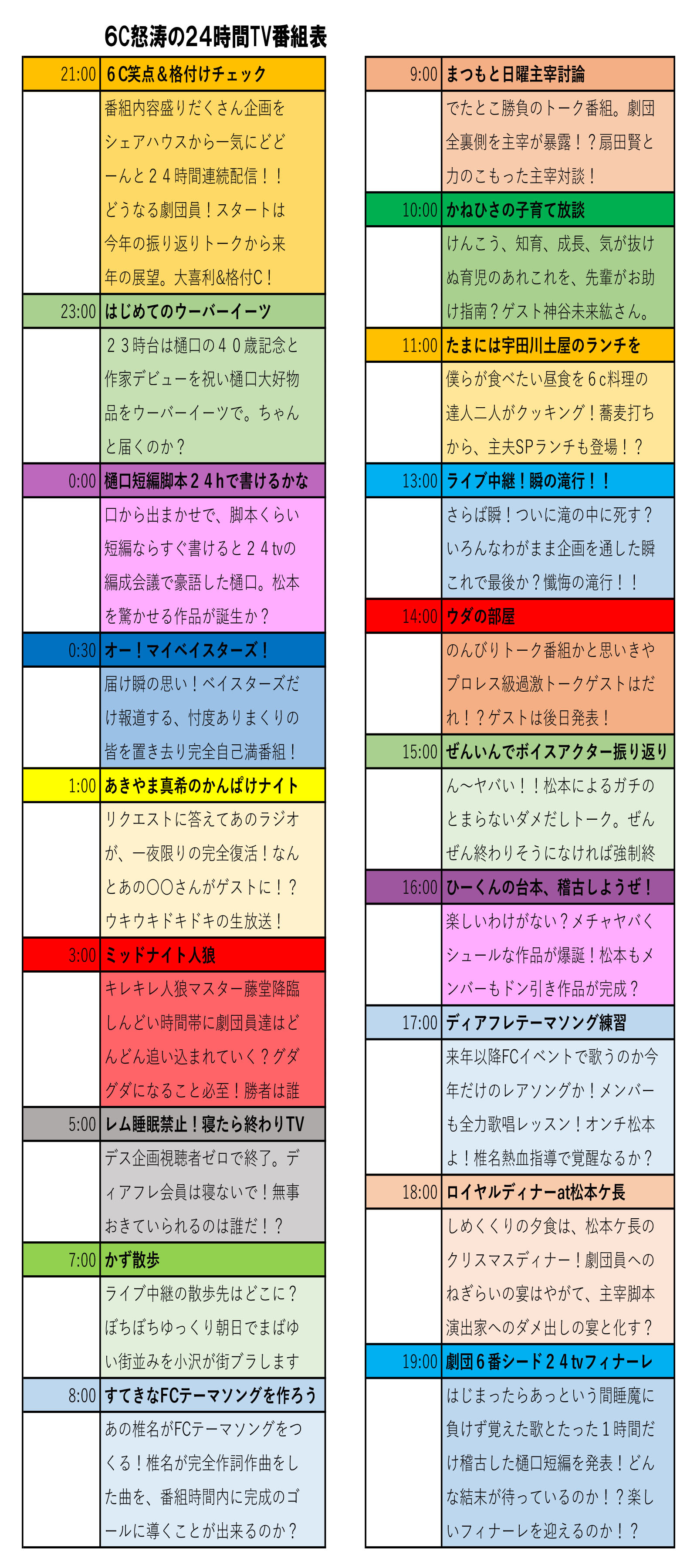 6C怒涛の24時間TV番組表

| 21:00 | 6C笑点&格付けチェック |
|---|---|
| | 番組内容盛りだくさん企画をシェアハウスから一気にどどーんと24時間連続配信！！どうなる劇団員！スタートは今年の振り返りトークから来年の展望。大喜利&格付C！ |
| 23:00 | はじめてのウーバーイーツ |
| | 23時台は樋口の40歳記念と作家デビューを祝い樋口大好物品をウーバーイーツで。ちゃんと届くのか？ |
| 0:00 | 樋口短編脚本24hで書けるかな |
| | 口から出まかせで、脚本くらい短編ならすぐ書けると24tvの編成会議で豪語した樋口。松本を驚かせる作品が誕生か？ |
| 0:30 | オー！マイベイスターズ！ |
| | 届け瞬の思い！ベイスターズだけ報道する、忖度ありまくりの皆を置き去り完全自己満番組！ |
| 1:00 | あきやま真希のかんぱけナイト |
| | リクエストに答えてあのラジオが、一夜限りの完全復活！なんとあの〇〇さんがゲストに！？ウキウキドキドキの生放送！ |
| 3:00 | ミッドナイト人狼 |
| | キレキレ人狼マスター藤堂降臨しんどい時間帯に劇団員達はどんどん追い込まれていく？グダグダになること必至！勝者は誰 |
| 5:00 | レム睡眠禁止！寝たら終わりTV |
| | デス企画視聴者ゼロで終了。ディアフレ会員は寝ないで！無事おきていられるのは誰だ！？ |
| 7:00 | かず散歩 |
| | ライブ中継の散歩先はどこに？ぼちぼちゆっくり朝日でまばゆい街並みを小沢が街ブラします |
| 8:00 | すてきなFCテーマソングを作ろう |
| | あの椎名がFCテーマソングをつくる！椎名が完全作詞作曲をした曲を、番組時間内に完成のゴールに導くことが出来るのか？ |

| 9:00 | まつもと日曜主宰討論 |
|---|---|
| | でたとこ勝負のトーク番組。劇団全裏側を主宰が暴露！？扇田賢と力のこもった主宰対談！ |
| 10:00 | かねひさの子育て放談 |
| | けんこう、知育、成長、気が抜けぬ育児のあれこれを、先輩がお助け指南？ゲスト神谷未来紘さん。 |
| 11:00 | たまには宇田川土屋のランチを |
| | 僕らが食べたい昼食を6c料理の達人二人がクッキング！蕎麦打ちから、主夫SPランチも登場！？ |
| 13:00 | ライブ中継！瞬の滝行！！ |
| | さらば瞬！ついに滝の中に死す？いろんなわがまま企画を通した瞬これで最後か？懺悔の滝行！！ |
| 14:00 | ウダの部屋 |
| | のんびりトーク番組かと思いきやプロレス級過激トークゲストはだれ！？ゲストは後日発表！ |
| 15:00 | ぜんいんでボイスアクター振り返り |
| | ん〜ヤバい！！松本によるガチのとまらないダメだしトーク。ぜんぜん終わりそうになければ強制終 |
| 16:00 | ひーくんの台本、稽古しようぜ！ |
| | 楽しいわけがない？メチャヤバくシュールな作品が爆誕！松本もメンバーもドン引き作品が完成？ |
| 17:00 | ディアフレテーマソング練習 |
| | 来年以降FCイベントで歌うのか今年だけのレアソングか！メンバーも全力歌唱レッスン！オンチ松本よ！椎名熱血指導で覚醒なるか？ |
| 18:00 | ロイヤルディナーat松本ケ長 |
| | しめくくりの夕食は、松本ケ長のクリスマスディナー！劇団員へのねぎらいの宴はやがて、主宰脚本演出家へのダメ出しの宴と化す？ |
| 19:00 | 劇団6番シード24tvフィナーレ |
| | はじまったらあっという間睡魔に負けず覚えた歌とたった1時間だけ稽古した樋口短編を発表！どんな結末が待っているのか！？楽しいフィナーレを迎えるのか！？ |